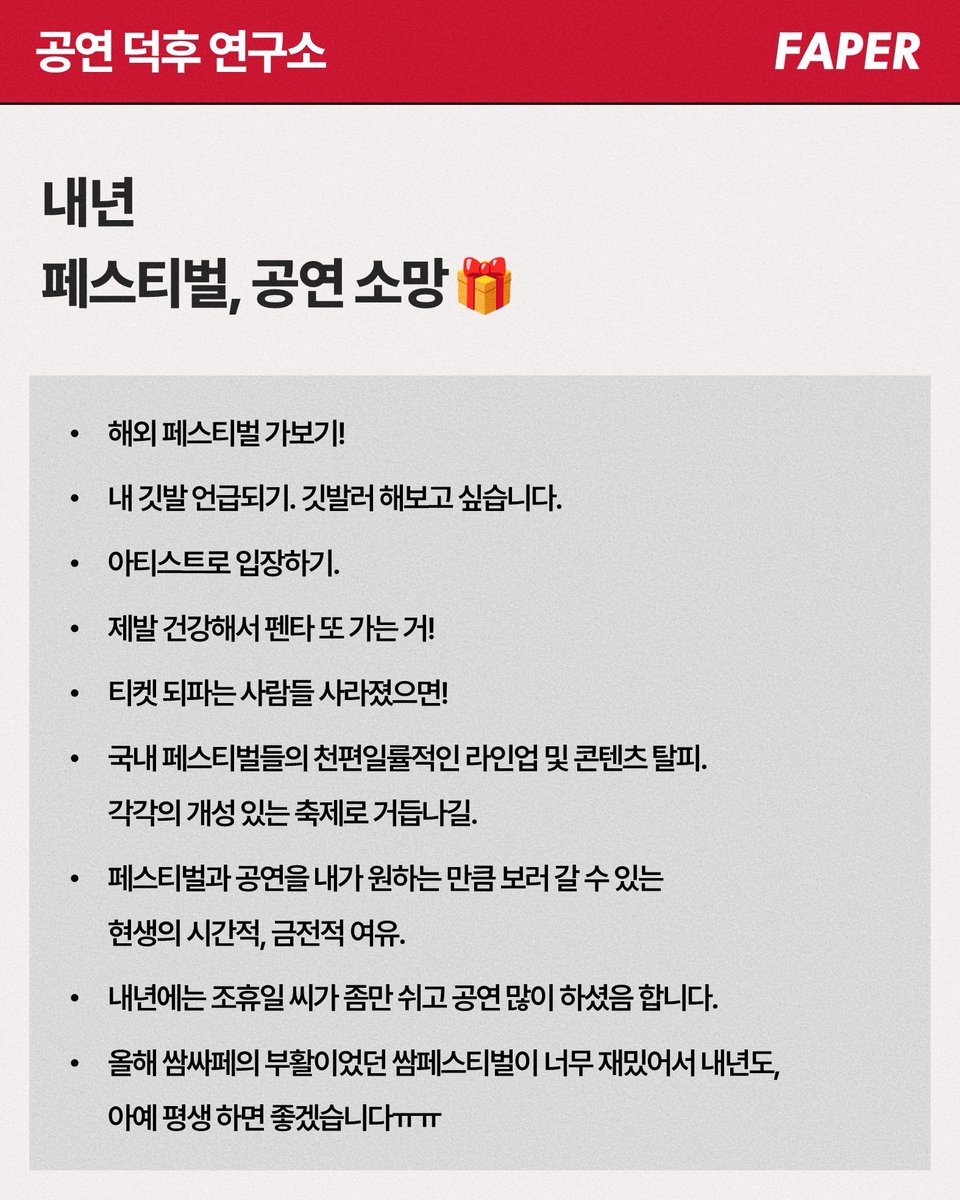 공연 덕후 연구소

FAPER

내년
페스티벌, 공연 소망 🎁

• 해외 페스티벌 가보기!
• 내 깃발 언급되기. 깃발러 해보고 싶습니다.
• 아티스트로 입장하기.
• 제발 건강해서 펜타 또 가는 거!
• 티켓 되파는 사람들 사라졌으면!
• 국내 페스티벌들의 천편일률적인 라인업 및 콘텐츠 탈피. 각각의 개성 있는 축제로 거듭나길.
• 페스티벌과 공연을 내가 원하는 만큼 보러 갈 수 있는 현생의 시간적, 금전적 여유.
• 내년에는 조휴일 씨가 좀만 쉬고 공연 많이 하셨음 합니다.
• 올해 쌈싸페의 부활이었던 쌈페스티벌이 너무 재밌어서 내년도, 아예 평생 하면 좋겠습니다ㅠㅠ